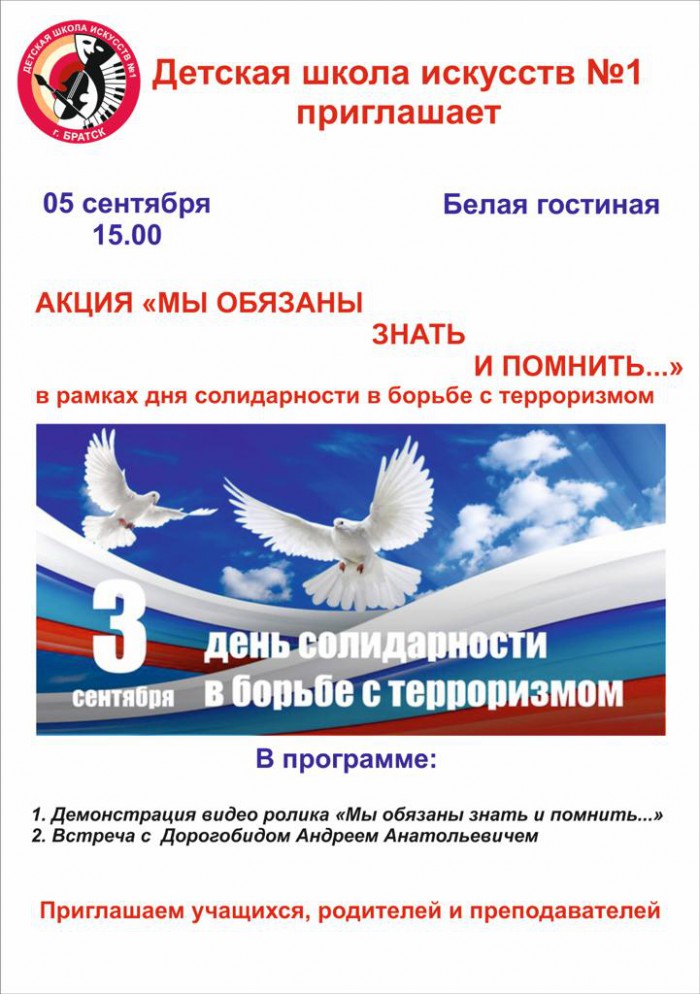 ДЕТСКАЯ ШКОЛА ИСКУССТВ №1
г. БРАТСК

Детская школа искусств №1 приглашает

05 сентября
15.00

Белая гостиная

АКЦИЯ «МЫ ОБЯЗАНЫ ЗНАТЬ И ПОМНИТЬ...»
в рамках дня солидарности в борьбе с терроризмом

3 сентября
день солидарности в борьбе с терроризмом

В программе:

1. Демонстрация видео ролика «Мы обязаны знать и помнить...»
2. Встреча с Дорогобидом Андреем Анатольевичем

Приглашаем учащихся, родителей и преподавателей